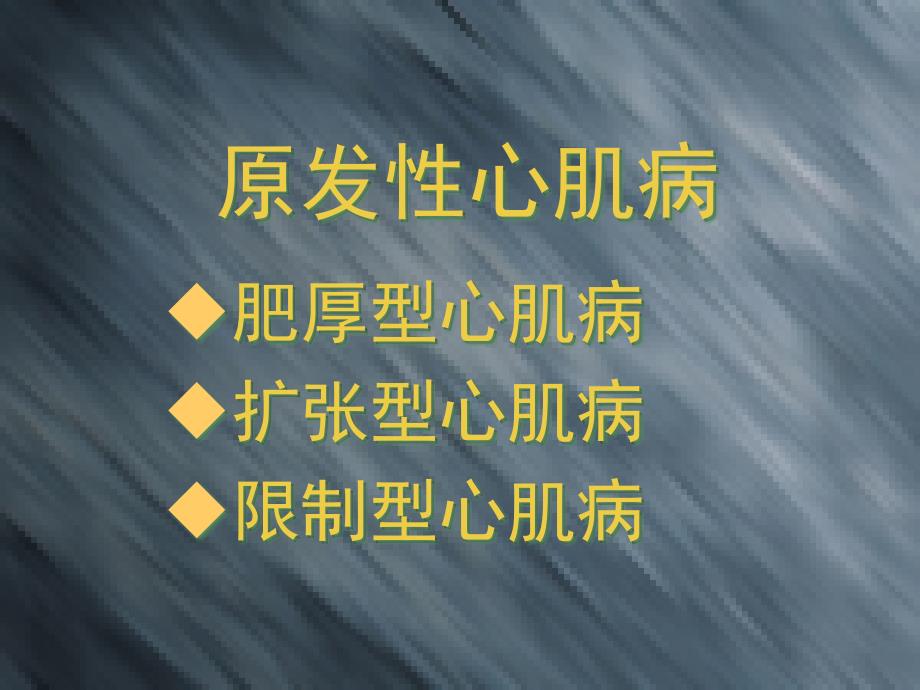 原发性心肌病

◆肥厚型心肌病

◆扩张型心肌病

◆限制型心肌病